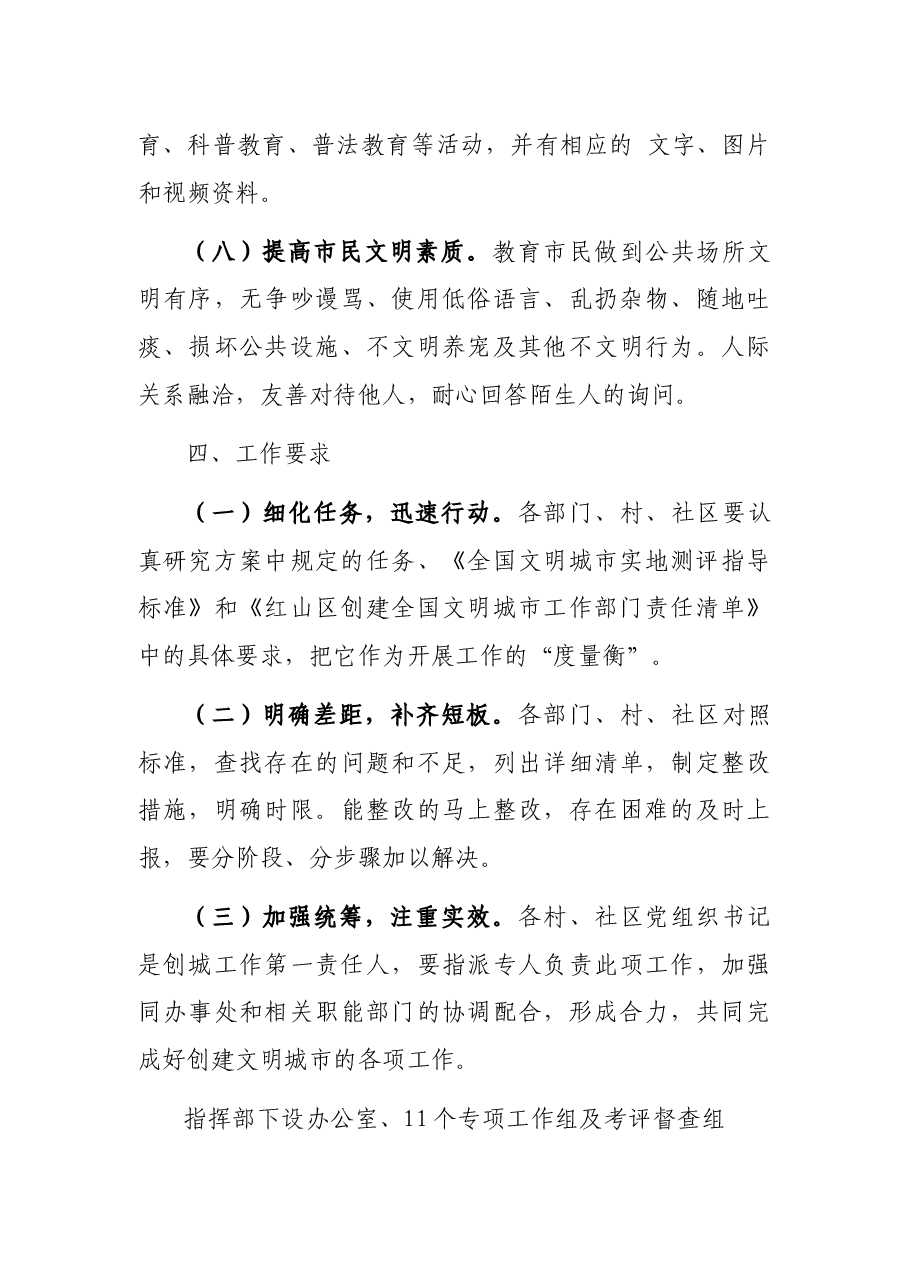 育、科普教育、普法教育等活动，并有相应的 文字、图片和视频资料。

（八）提高市民文明素质。教育市民做到公共场所文明有序，无争吵谩骂、使用低俗语言、乱扔杂物、随地吐痰、损坏公共设施、不文明养宠及其他不文明行为。人际关系融洽，友善对待他人，耐心回答陌生人的询问。

四、工作要求

（一）细化任务，迅速行动。各部门、村、社区要认真研究方案中规定的任务、《全国文明城市实地测评指导标准》和《红山区创建全国文明城市工作部门责任清单》中的具体要求，把它作为开展工作的“度量衡”。

（二）明确差距，补齐短板。各部门、村、社区对照标准，查找存在的问题和不足，列出详细清单，制定整改措施，明确时限。能整改的马上整改，存在困难的及时上报，要分阶段、分步骤加以解决。

（三）加强统筹，注重实效。各村、社区党组织书记是创城工作第一责任人，要指派专人负责此项工作，加强同办事处和相关职能部门的协调配合，形成合力，共同完成好创建文明城市的各项工作。

指挥部下设办公室、11个专项工作组及考评督查组